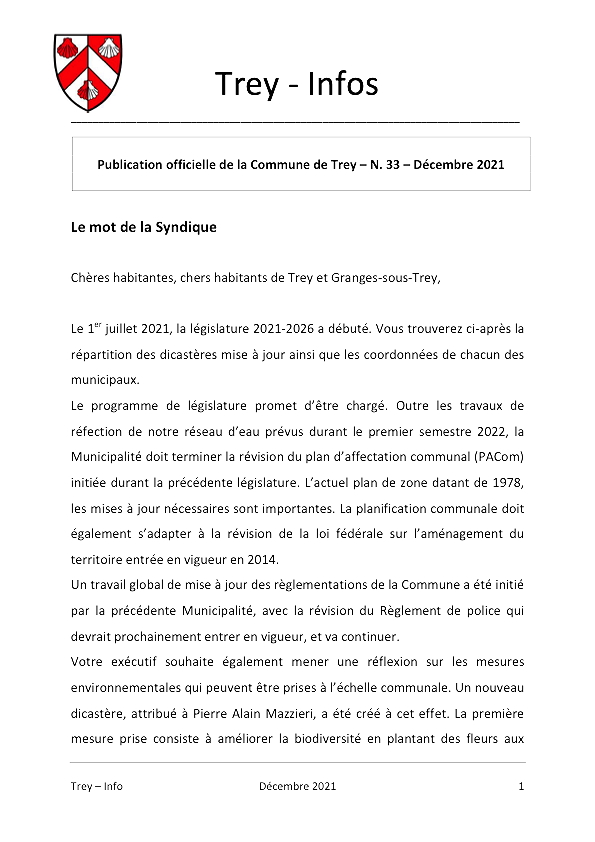 Trey - Infos

Publication officielle de la Commune de Trey – N. 33 – Décembre 2021

Le mot de la Syndique

Chères habitantes, chers habitants de Trey et Granges-sous-Trey,

Le 1$^{er}$ juillet 2021, la législature 2021-2026 a débuté. Vous trouverez ci-après la répartition des dicastères mise à jour ainsi que les coordonnées de chacun des municipaux.

Le programme de législature promet d'être chargé. Outre les travaux de réfection de notre réseau d'eau prévus durant le premier semestre 2022, la Municipalité doit terminer la révision du plan d'affectation communal (PACom) initiée durant la précédente législature. L'actuel plan de zone datant de 1978, les mises à jour nécessaires sont importantes. La planification communale doit également s'adapter à la révision de la loi fédérale sur l'aménagement du territoire entrée en vigueur en 2014.

Un travail global de mise à jour des règlementations de la Commune a été initié par la précédente Municipalité, avec la révision du Règlement de police qui devrait prochainement entrer en vigueur, et va continuer.

Votre exécutif souhaite également mener une réflexion sur les mesures environnementales qui peuvent être prises à l'échelle communale. Un nouveau dicastère, attribué à Pierre Alain Mazzieri, a été créé à cet effet. La première mesure prise consiste à améliorer la biodiversité en plantant des fleurs aux

Trey – Info Décembre 2021 1